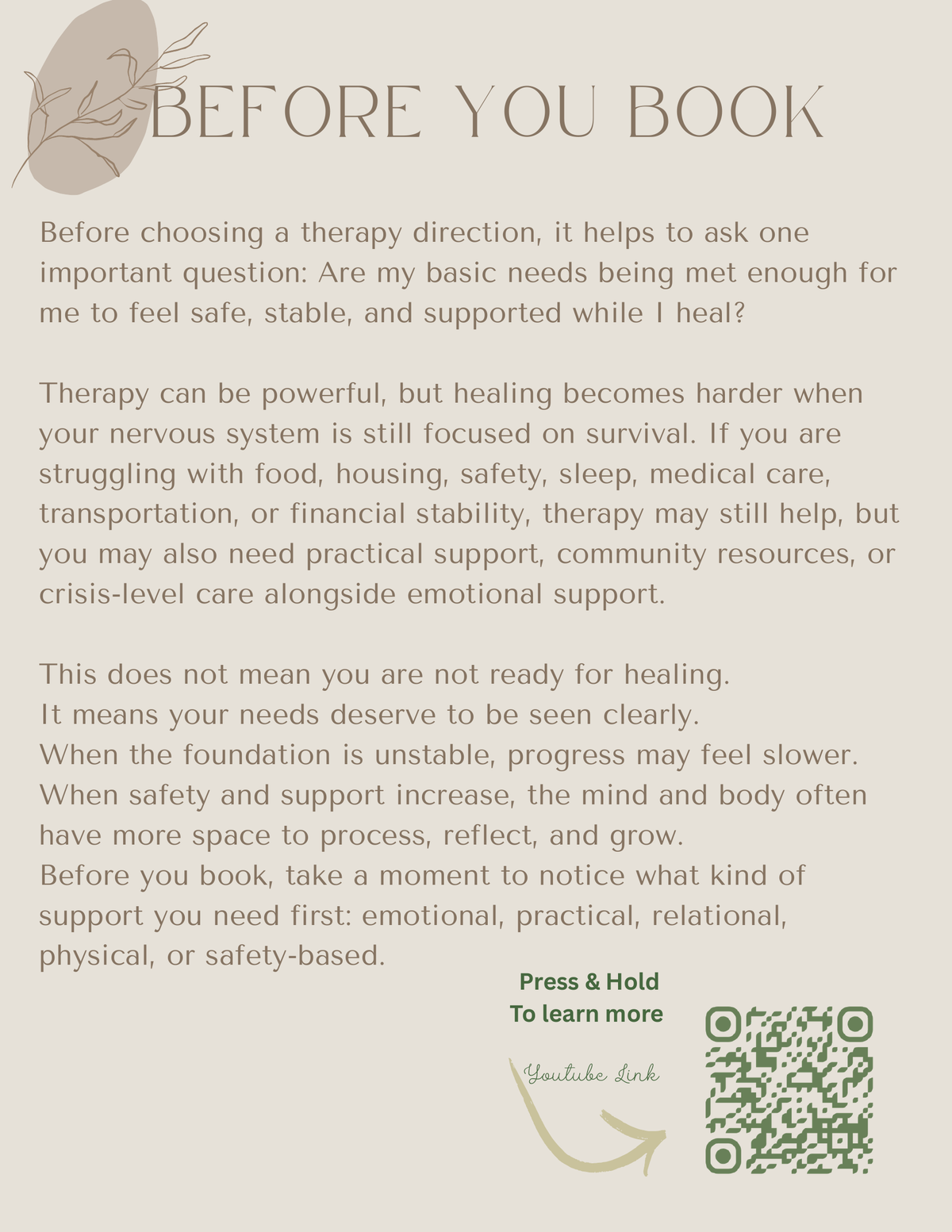 BEFORE YOU BOOK

Before choosing a therapy direction, it helps to ask one important question: Are my basic needs being met enough for me to feel safe, stable, and supported while I heal?

Therapy can be powerful, but healing becomes harder when your nervous system is still focused on survival. If you are struggling with food, housing, safety, sleep, medical care, transportation, or financial stability, therapy may still help, but you may also need practical support, community resources, or crisis-level care alongside emotional support.

This does not mean you are not ready for healing.
It means your needs deserve to be seen clearly.
When the foundation is unstable, progress may feel slower.
When safety and support increase, the mind and body often have more space to process, reflect, and grow.
Before you book, take a moment to notice what kind of support you need first: emotional, practical, relational, physical, or safety-based.

Press & Hold
To learn more

Youtube Link